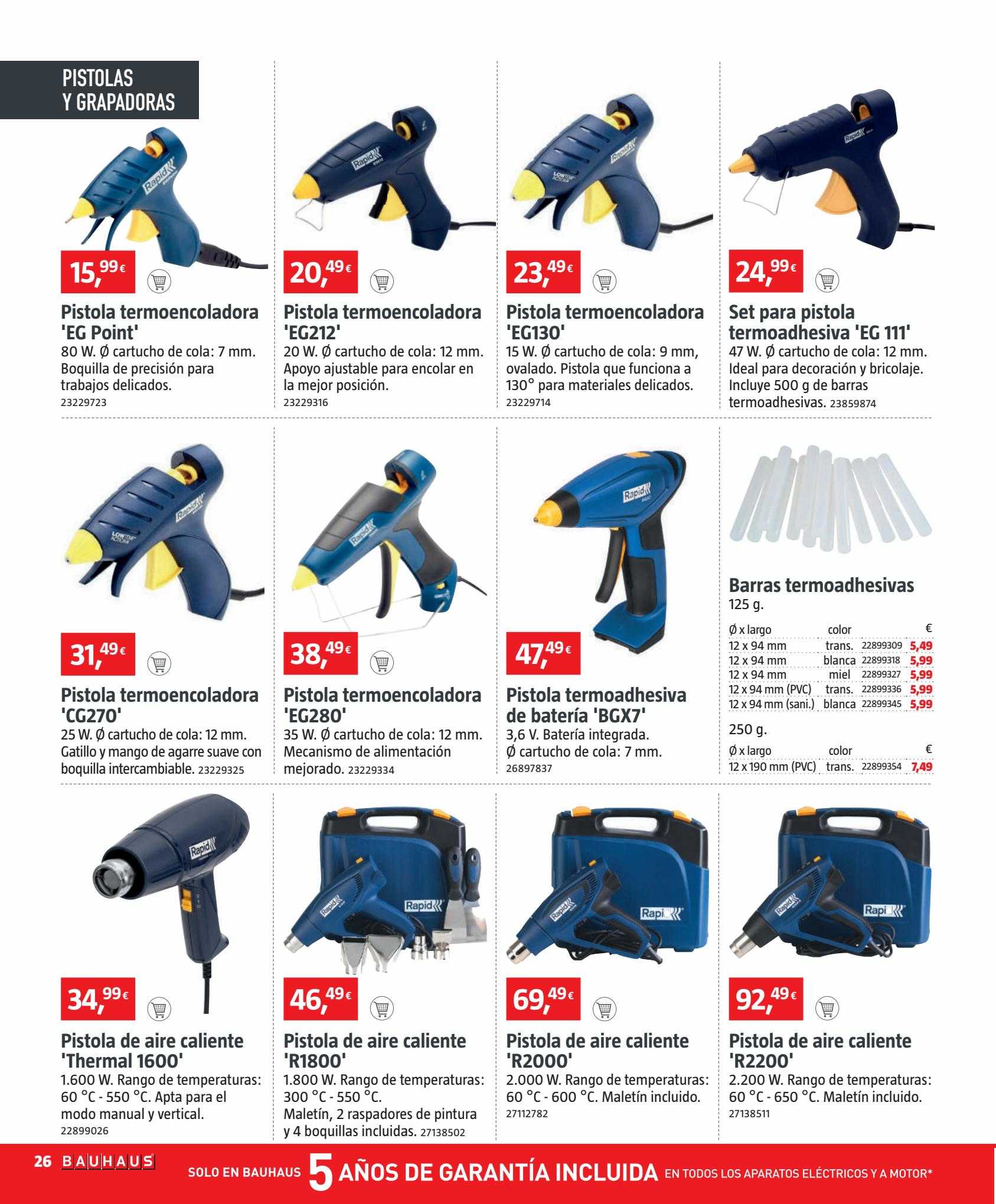 PISTOLAS Y GRAPADORAS

15,99€

Pistola termoencoladora 'EG Point'
80 W. Ø cartucho de cola: 7 mm. Boquilla de precisión para trabajos delicados.
23229723

20,49€

Pistola termoencoladora 'EG212'
20 W. Ø cartucho de cola: 12 mm. Apoyo ajustable para encolar en la mejor posición.
23229316

23,49€

Pistola termoencoladora 'EG130'
15 W. Ø cartucho de cola: 9 mm, ovalado. Pistola que funciona a 130° para materiales delicados.
23229714

24,99€

Set para pistola termoadhesiva 'EG 111'
47 W. Ø cartucho de cola: 12 mm. Ideal para decoración y bricolaje. Incluye 500 g de barras termoadhesivas. 23859874

31,49€

Pistola termoencoladora 'CG270'
25 W. Ø cartucho de cola: 12 mm. Gatillo y mango de agarre suave con boquilla intercambiable. 23229325

38,49€

Pistola termoencoladora 'EG280'
35 W. Ø cartucho de cola: 12 mm. Mecanismo de alimentación mejorado. 23229334

47,49€

Pistola termoadhesiva de batería 'BGX7'
3,6 V. Batería integrada. Ø cartucho de cola: 7 mm.
26897837

Barras termoadhesivas
125 g.

| Ø x largo | color | | € |
|---|---|---|---|
| 12 x 94 mm | trans. | 22899309 | 5,49 |
| 12 x 94 mm | blanca | 22899318 | 5,99 |
| 12 x 94 mm | miel | 22899327 | 5,99 |
| 12 x 94 mm (PVC) | trans. | 22899336 | 5,99 |
| 12 x 94 mm (sani.) | blanca | 22899345 | 5,99 |

250 g.

| Ø x largo | color | | € |
|---|---|---|---|
| 12 x 190 mm (PVC) | trans. | 22899354 | 7,49 |

34,99€

Pistola de aire caliente 'Thermal 1600'
1.600 W. Rango de temperaturas: 60 °C - 550 °C. Apta para el modo manual y vertical.
22899026

46,49€

Pistola de aire caliente 'R1800'
1.800 W. Rango de temperaturas: 300 °C - 550 °C.
Maletín, 2 raspadores de pintura y 4 boquillas incluidas. 27138502

69,49€

Pistola de aire caliente 'R2000'
2.000 W. Rango de temperaturas: 60 °C - 600 °C. Maletín incluido.
27112782

92,49€

Pistola de aire caliente 'R2200'
2.200 W. Rango de temperaturas: 60 °C - 650 °C. Maletín incluido.
27138511

26 BAUHAUS SOLO EN BAUHAUS 5 AÑOS DE GARANTÍA INCLUIDA EN TODOS LOS APARATOS ELÉCTRICOS Y A MOTOR*